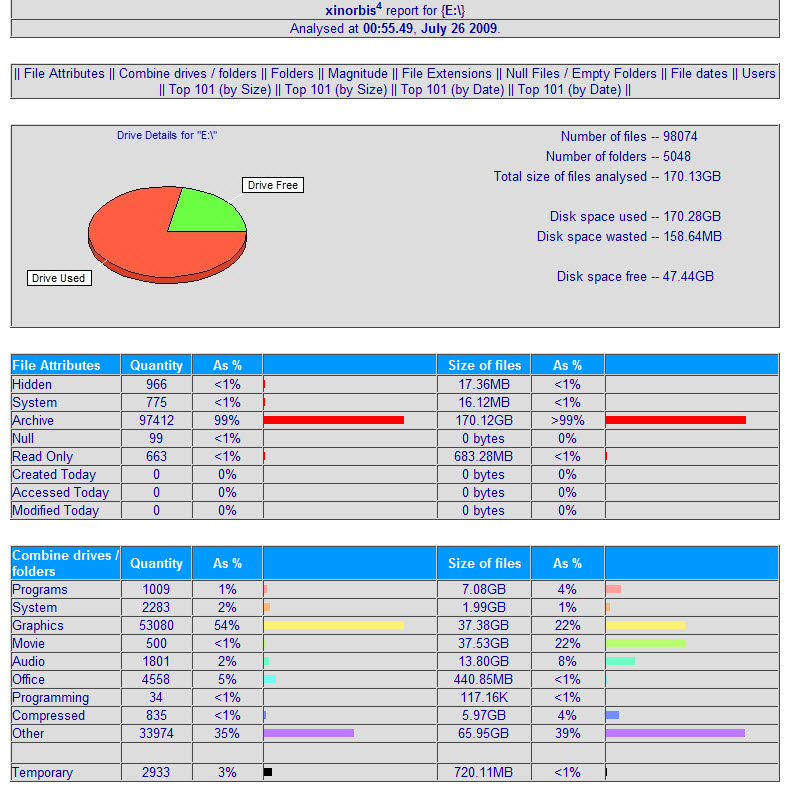 xinorbis$^4$ report for {E:\}
Analysed at 00:55.49, July 26 2009.

|| File Attributes || Combine drives / folders || Folders || Magnitude || File Extensions || Null Files / Empty Folders || File dates || Users || Top 101 (by Size) || Top 101 (by Size) || Top 101 (by Date) || Top 101 (by Date) ||

Drive Details for "E:\"

Drive Free

Drive Used

Number of files -- 98074
Number of folders -- 5048
Total size of files analysed -- 170.13GB

Disk space used -- 170.28GB
Disk space wasted -- 158.64MB

Disk space free -- 47.44GB

| File Attributes | Quantity | As % | | Size of files | As % | |
|---|---|---|---|---|---|---|
| Hidden | 966 | <1% | | 17.36MB | <1% | |
| System | 775 | <1% | | 16.12MB | <1% | |
| Archive | 97412 | 99% | | 170.12GB | >99% | |
| Null | 99 | <1% | | 0 bytes | 0% | |
| Read Only | 663 | <1% | | 683.28MB | <1% | |
| Created Today | 0 | 0% | | 0 bytes | 0% | |
| Accessed Today | 0 | 0% | | 0 bytes | 0% | |
| Modified Today | 0 | 0% | | 0 bytes | 0% | |

| Combine drives / folders | Quantity | As % | | Size of files | As % | |
|---|---|---|---|---|---|---|
| Programs | 1009 | 1% | | 7.08GB | 4% | |
| System | 2283 | 2% | | 1.99GB | 1% | |
| Graphics | 53080 | 54% | | 37.38GB | 22% | |
| Movie | 500 | <1% | | 37.53GB | 22% | |
| Audio | 1801 | 2% | | 13.80GB | 8% | |
| Office | 4558 | 5% | | 440.85MB | <1% | |
| Programming | 34 | <1% | | 117.16K | <1% | |
| Compressed | 835 | <1% | | 5.97GB | 4% | |
| Other | 33974 | 35% | | 65.95GB | 39% | |
| | | | | | | |
| Temporary | 2933 | 3% | | 720.11MB | <1% | |